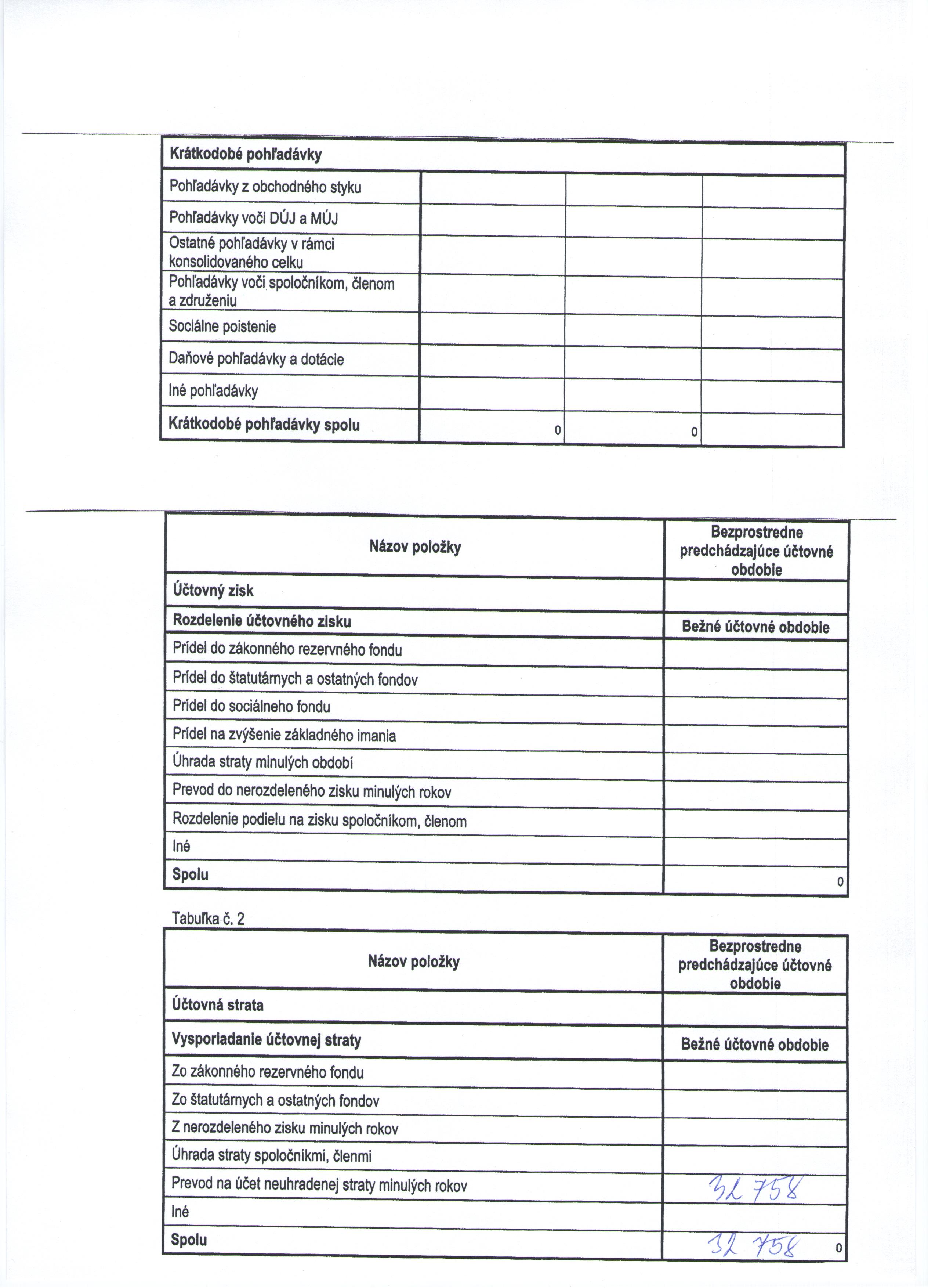 | Krátkodobé pohľadávky | | | |
|---|---|---|---|
| Pohľadávky z obchodného styku | | | |
| Pohľadávky voči DÚJ a MÚJ | | | |
| Ostatné pohľadávky v rámci konsolidovaného celku | | | |
| Pohľadávky voči spoločníkom, členom a združeniu | | | |
| Sociálne poistenie | | | |
| Daňové pohľadávky a dotácie | | | |
| Iné pohľadávky | | | |
| Krátkodobé pohľadávky spolu | 0 | 0 | |

| Názov položky | Bezprostredne predchádzajúce účtovné obdobie |
|---|---|
| Účtovný zisk | |
| Rozdelenie účtovného zisku | Bežné účtovné obdobie |
| Prídel do zákonného rezervného fondu | |
| Prídel do štatutárnych a ostatných fondov | |
| Prídel do sociálneho fondu | |
| Prídel na zvýšenie základného imania | |
| Úhrada straty minulých období | |
| Prevod do nerozdeleného zisku minulých rokov | |
| Rozdelenie podielu na zisku spoločníkom, členom | |
| Iné | |
| Spolu | 0 |

Tabuľka č. 2

| Názov položky | Bezprostredne predchádzajúce účtovné obdobie |
|---|---|
| Účtovná strata | |
| Vysporiadanie účtovnej straty | Bežné účtovné obdobie |
| Zo zákonného rezervného fondu | |
| Zo štatutárnych a ostatných fondov | |
| Z nerozdeleného zisku minulých rokov | |
| Úhrada straty spoločníkmi, členmi | |
| Prevod na účet neuhradenej straty minulých rokov | 32 758 |
| Iné | |
| Spolu | 32 758 0 |